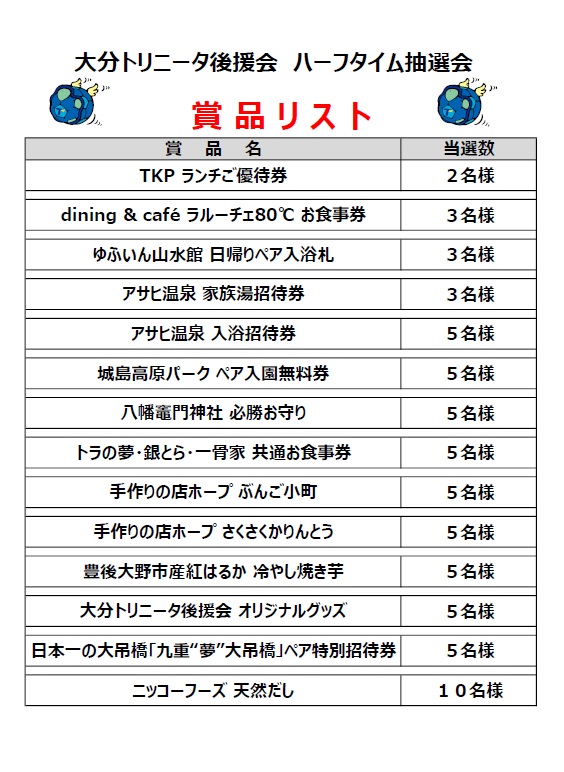 大分トリニータ後援会　ハーフタイム抽選会

賞品リスト

| 賞　品　名 | 当選数 |
|---|---|
| TKP ランチご優待券 | ２名様 |
| dining & café ラルーチェ80℃ お食事券 | ３名様 |
| ゆふいん山水館 日帰りペア入浴札 | ３名様 |
| アサヒ温泉 家族湯招待券 | ３名様 |
| アサヒ温泉 入浴招待券 | ５名様 |
| 城島高原パーク ペア入園無料券 | ５名様 |
| 八幡竈門神社 必勝お守り | ５名様 |
| トラの夢・銀とら・一骨家 共通お食事券 | ５名様 |
| 手作りの店ホープ ぶんご小町 | ５名様 |
| 手作りの店ホープ さくさくかりんとう | ５名様 |
| 豊後大野市産紅はるか 冷やし焼き芋 | ５名様 |
| 大分トリニータ後援会 オリジナルグッズ | ５名様 |
| 日本一の大吊橋「九重“夢”大吊橋」ペア特別招待券 | ５名様 |
| ニッコーフーズ 天然だし | １０名様 |